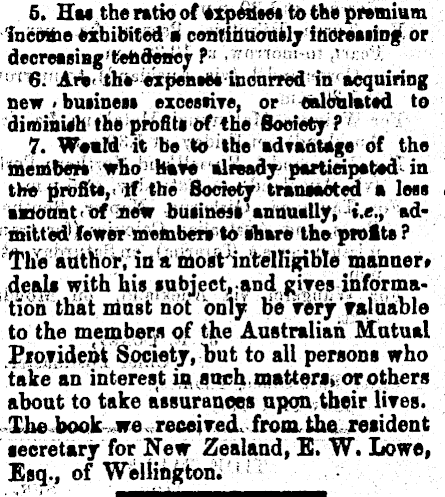 5. Has the ratio of expenses to the premium income exhibited a continuously increasing or decreasing tendency?

6. Are the expenses incurred in acquiring new business excessive, or calculated to diminish the profits of the Society?

7. Would it be to the advantage of the members who have already participated in the profits, if the Society transacted a less amount of new business annually, i.e., admitted fewer members to share the profits?

The author, in a most intelligible manner, deals with his subject, and gives information that must not only be very valuable to the members of the Australian Mutual Provident Society, but to all persons who take an interest in such matters, or others about to take assurances upon their lives. The book we received from the resident secretary for New Zealand, E. W. Lowe, Esq., of Wellington.